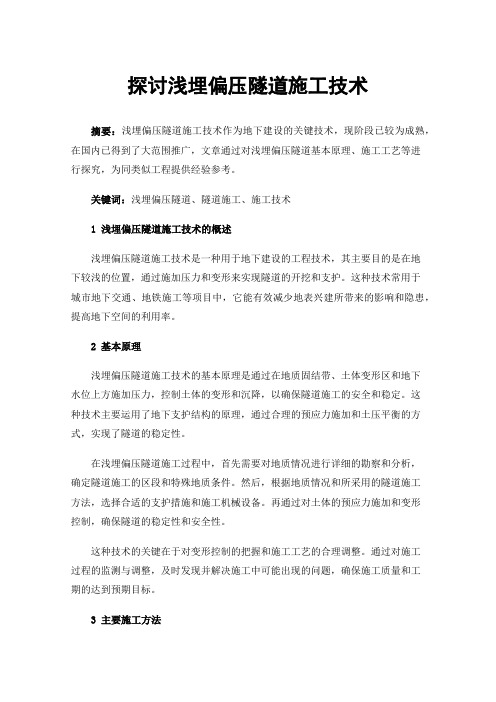 探讨浅埋偏压隧道施工技术

摘要：浅埋偏压隧道施工技术作为地下建设的关键技术，现阶段已较为成熟，在国内已得到了大范围推广，文章通过对浅埋偏压隧道基本原理、施工工艺等进行探究，为同类似工程提供经验参考。

关键词：浅埋偏压隧道、隧道施工、施工技术

1 浅埋偏压隧道施工技术的概述

浅埋偏压隧道施工技术是一种用于地下建设的工程技术，其主要目的是在地下较浅的位置，通过施加压力和变形来实现隧道的开挖和支护。这种技术常用于城市地下交通、地铁施工等项目中，它能有效减少地表兴建所带来的影响和隐患，提高地下空间的利用率。

2 基本原理

浅埋偏压隧道施工技术的基本原理是通过在地质固结带、土体变形区和地下水位上方施加压力，控制土体的变形和沉降，以确保隧道施工的安全和稳定。这种技术主要运用了地下支护结构的原理，通过合理的预应力施加和土压平衡的方式，实现了隧道的稳定性。

在浅埋偏压隧道施工过程中，首先需要对地质情况进行详细的勘察和分析，确定隧道施工的区段和特殊地质条件。然后，根据地质情况和所采用的隧道施工方法，选择合适的支护措施和施工机械设备。再通过对土体的预应力施加和变形控制，确保隧道的稳定性和安全性。

这种技术的关键在于对变形控制的把握和施工工艺的合理调整。通过对施工过程的监测与调整，及时发现并解决施工中可能出现的问题，确保施工质量和工期的达到预期目标。

3 主要施工方法